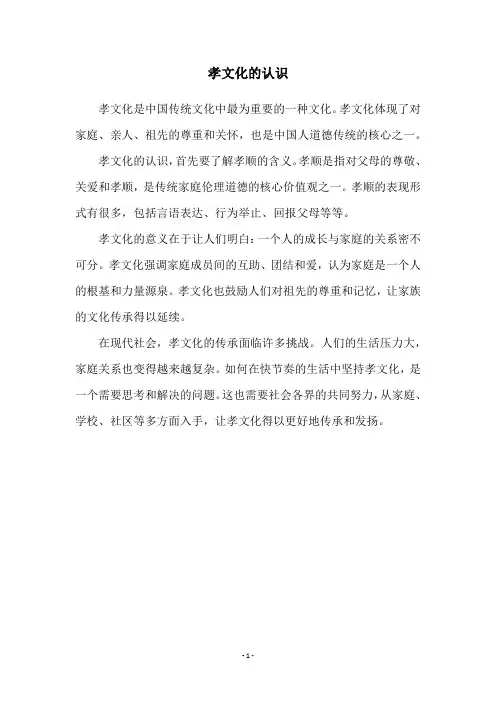 孝文化的认识

孝文化是中国传统文化中最为重要的一种文化。孝文化体现了对家庭、亲人、祖先的尊重和关怀，也是中国人道德传统的核心之一。

孝文化的认识，首先要了解孝顺的含义。孝顺是指对父母的尊敬、关爱和孝顺，是传统家庭伦理道德的核心价值观之一。孝顺的表现形式有很多，包括言语表达、行为举止、回报父母等等。

孝文化的意义在于让人们明白：一个人的成长与家庭的关系密不可分。孝文化强调家庭成员间的互助、团结和爱，认为家庭是一个人的根基和力量源泉。孝文化也鼓励人们对祖先的尊重和记忆，让家族的文化传承得以延续。

在现代社会，孝文化的传承面临许多挑战。人们的生活压力大，家庭关系也变得越来越复杂。如何在快节奏的生活中坚持孝文化，是一个需要思考和解决的问题。这也需要社会各界的共同努力，从家庭、学校、社区等多方面入手，让孝文化得以更好地传承和发扬。

- 1 -